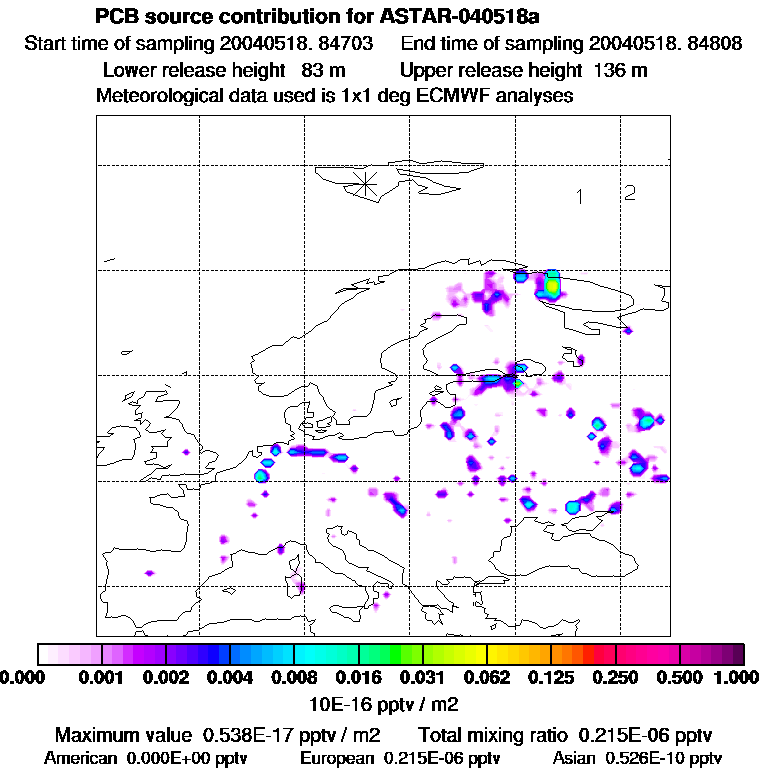 PCB source contribution for ASTAR-040518a
Start time of sampling 20040518. 84703    End time of sampling 20040518. 84808
Lower release height 83 m    Upper release height 136 m
Meteorological data used is 1x1 deg ECMWF analyses

1 2

0.000 0.001 0.002 0.004 0.008 0.016 0.031 0.062 0.125 0.250 0.500 1.000
10E-16 pptv / m2

Maximum value 0.538E-17 pptv / m2    Total mixing ratio 0.215E-06 pptv
American 0.000E+00 pptv    European 0.215E-06 pptv    Asian 0.526E-10 pptv